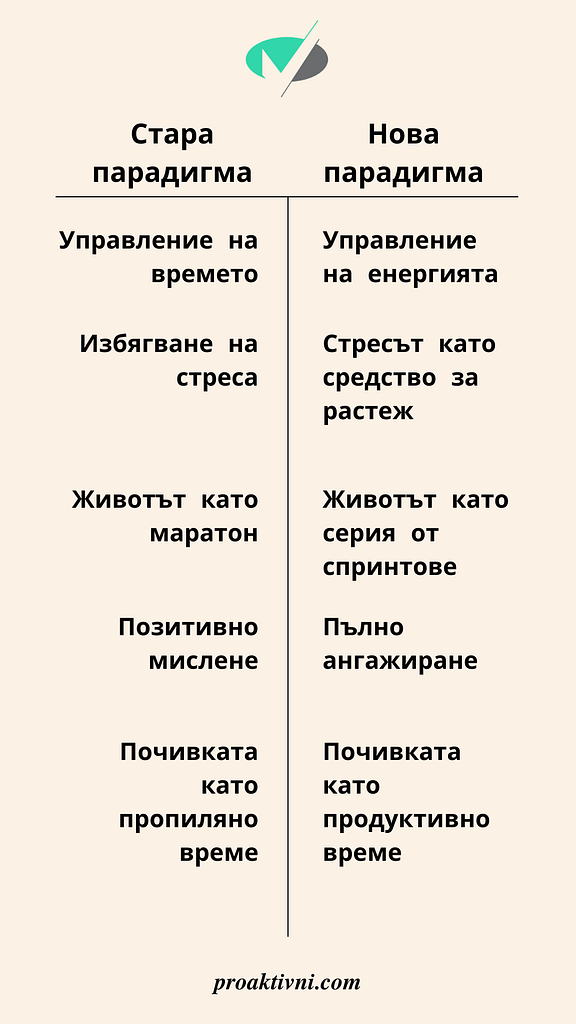 | Стара парадигма | Нова парадигма |
|---|---|
| Управление на времето | Управление на енергията |
| Избягване на стреса | Стресът като средство за растеж |
| Животът като маратон | Животът като серия от спринтове |
| Позитивно мислене | Пълно ангажиране |
| Почивката като пропиляно време | Почивката като продуктивно време |

proaktivni.com